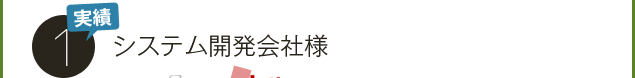 実績
1
システム開発会社様